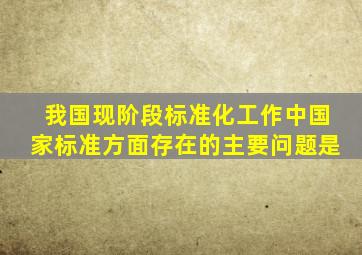 我国现阶段标准化工作中国家标准方面存在的主要问题是